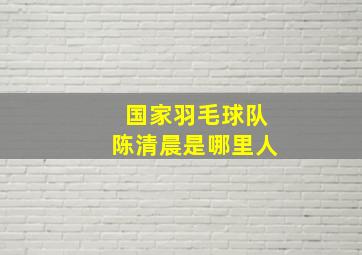 国家羽毛球队
陈清晨是哪里人